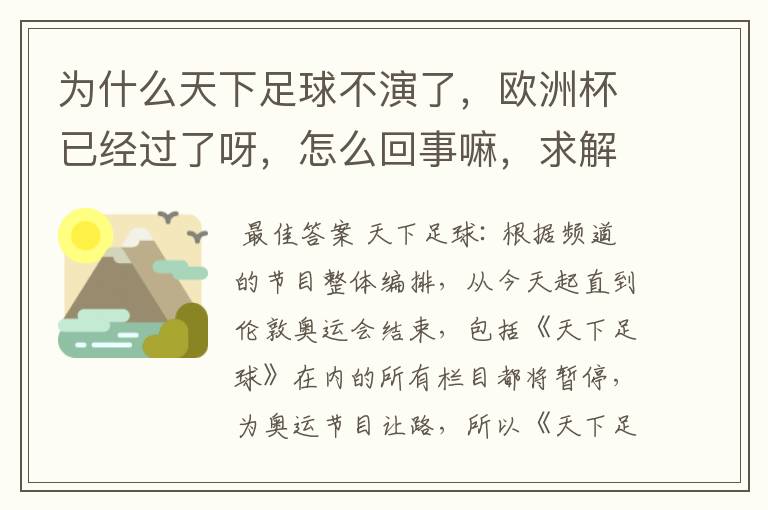 为什么天下足球不演了，欧洲杯已经过了呀，怎么回事嘛，求解

最佳答案 天下足球：根据频道的节目整体编排，从今天起直到伦敦奥运会结束，包括《天下足球》在内的所有栏目都将暂停，为奥运节目让路，所以《天下足